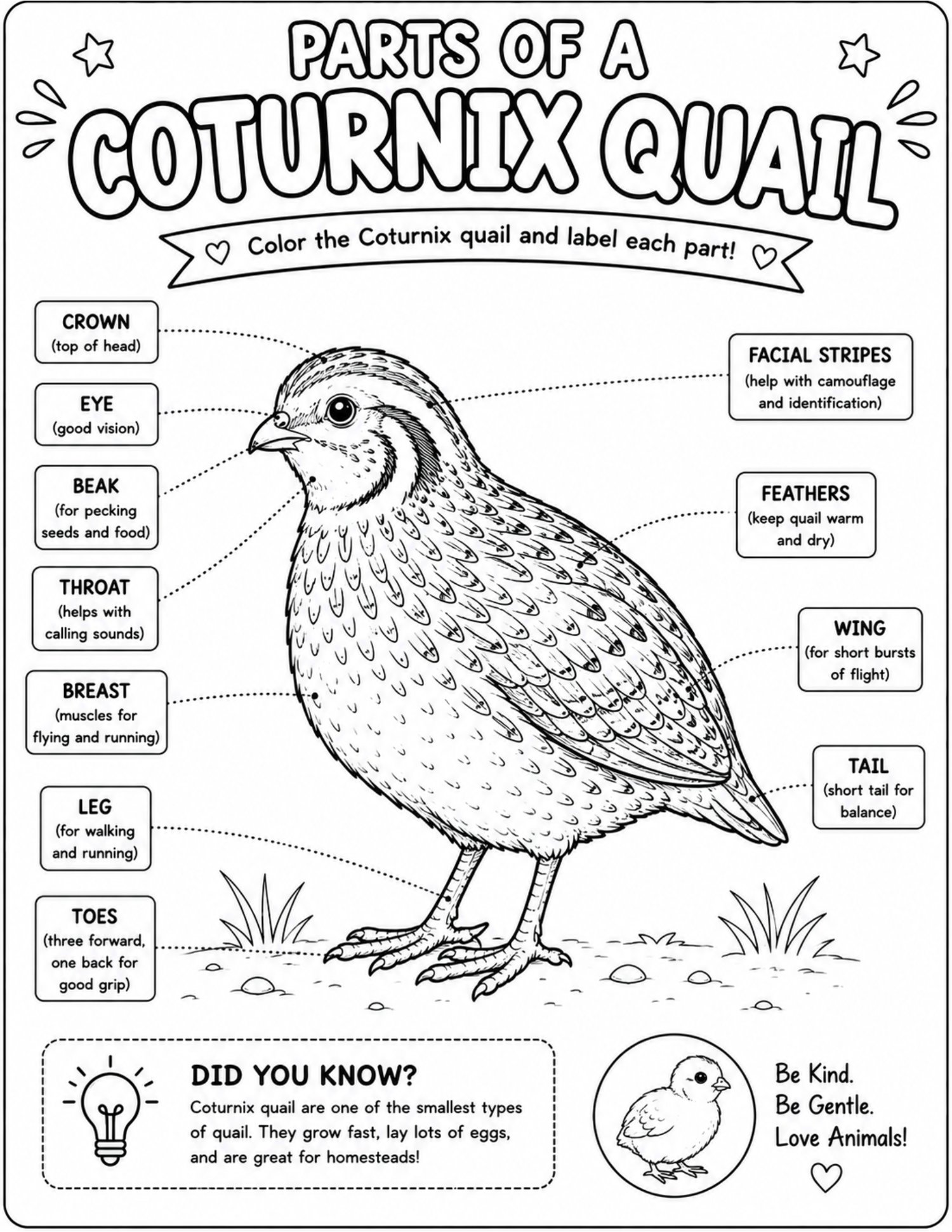 PARTS OF A COTURNIX QUAIL

Color the Coturnix quail and label each part!

CROWN
(top of head)

EYE
(good vision)

BEAK
(for pecking seeds and food)

THROAT
(helps with calling sounds)

BREAST
(muscles for flying and running)

LEG
(for walking and running)

TOES
(three forward, one back for good grip)

FACIAL STRIPES
(help with camouflage and identification)

FEATHERS
(keep quail warm and dry)

WING
(for short bursts of flight)

TAIL
(short tail for balance)

DID YOU KNOW?
Coturnix quail are one of the smallest types of quail. They grow fast, lay lots of eggs, and are great for homesteads!

Be Kind.
Be Gentle.
Love Animals!